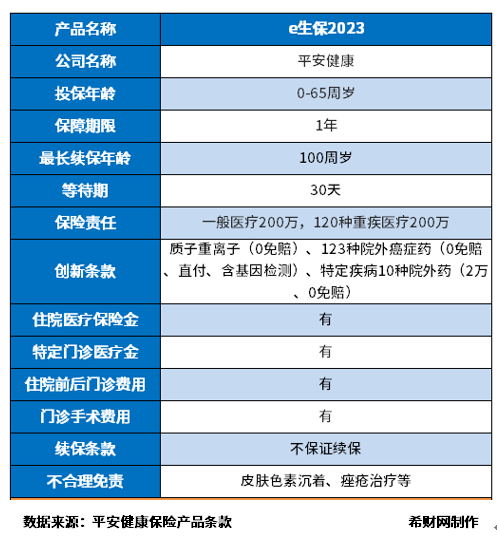 | 产品名称 | e生保2023 |
|---|---|
| 公司名称 | 平安健康 |
| 投保年龄 | 0-65周岁 |
| 保障期限 | 1年 |
| 最长续保年龄 | 100周岁 |
| 等待期 | 30天 |
| 保险责任 | 一般医疗200万，120种重疾医疗200万 |
| 创新条款 | 质子重离子（0免赔）、123种院外癌症药（0免赔、直付、含基因检测）、特定疾病10种院外药（2万、0免赔） |
| 住院医疗保险金 | 有 |
| 特定门诊医疗金 | 有 |
| 住院前后门诊费用 | 有 |
| 门诊手术费用 | 有 |
| 续保条款 | 不保证续保 |
| 不合理免责 | 皮肤色素沉着、痤疮治疗等 |

数据来源：平安健康保险产品条款

希财网制作